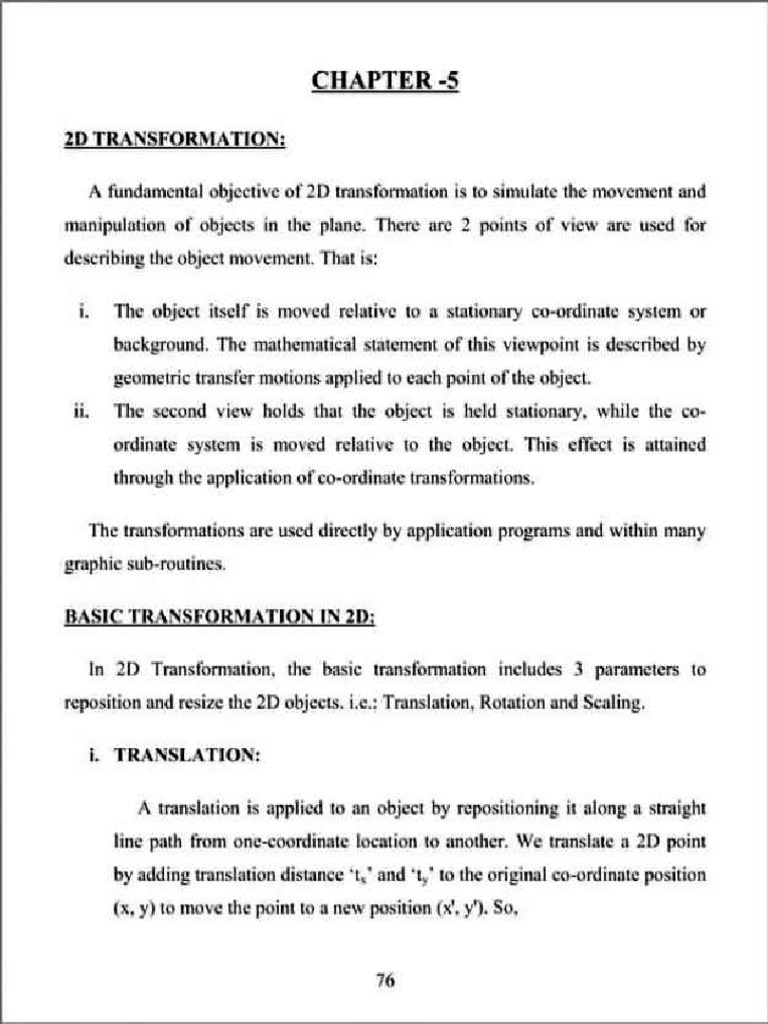 CHAPTER -5

2D TRANSFORMATION:

A fundamental objective of 2D transformation is to simulate the movement and manipulation of objects in the plane. There are 2 points of view are used for describing the object movement. That is:

i. The object itself is moved relative to a stationary co-ordinate system or background. The mathematical statement of this viewpoint is described by geometric transfer motions applied to each point of the object.

ii. The second view holds that the object is held stationary, while the co-ordinate system is moved relative to the object. This effect is attained through the application of co-ordinate transformations.

The transformations are used directly by application programs and within many graphic sub-routines.

BASIC TRANSFORMATION IN 2D:

In 2D Transformation, the basic transformation includes 3 parameters to reposition and resize the 2D objects. i.e.: Translation, Rotation and Scaling.

i. TRANSLATION:

A translation is applied to an object by repositioning it along a straight line path from one-coordinate location to another. We translate a 2D point by adding translation distance '$t_x$' and '$t_y$' to the original co-ordinate position (x, y) to move the point to a new position (x', y'). So,

76